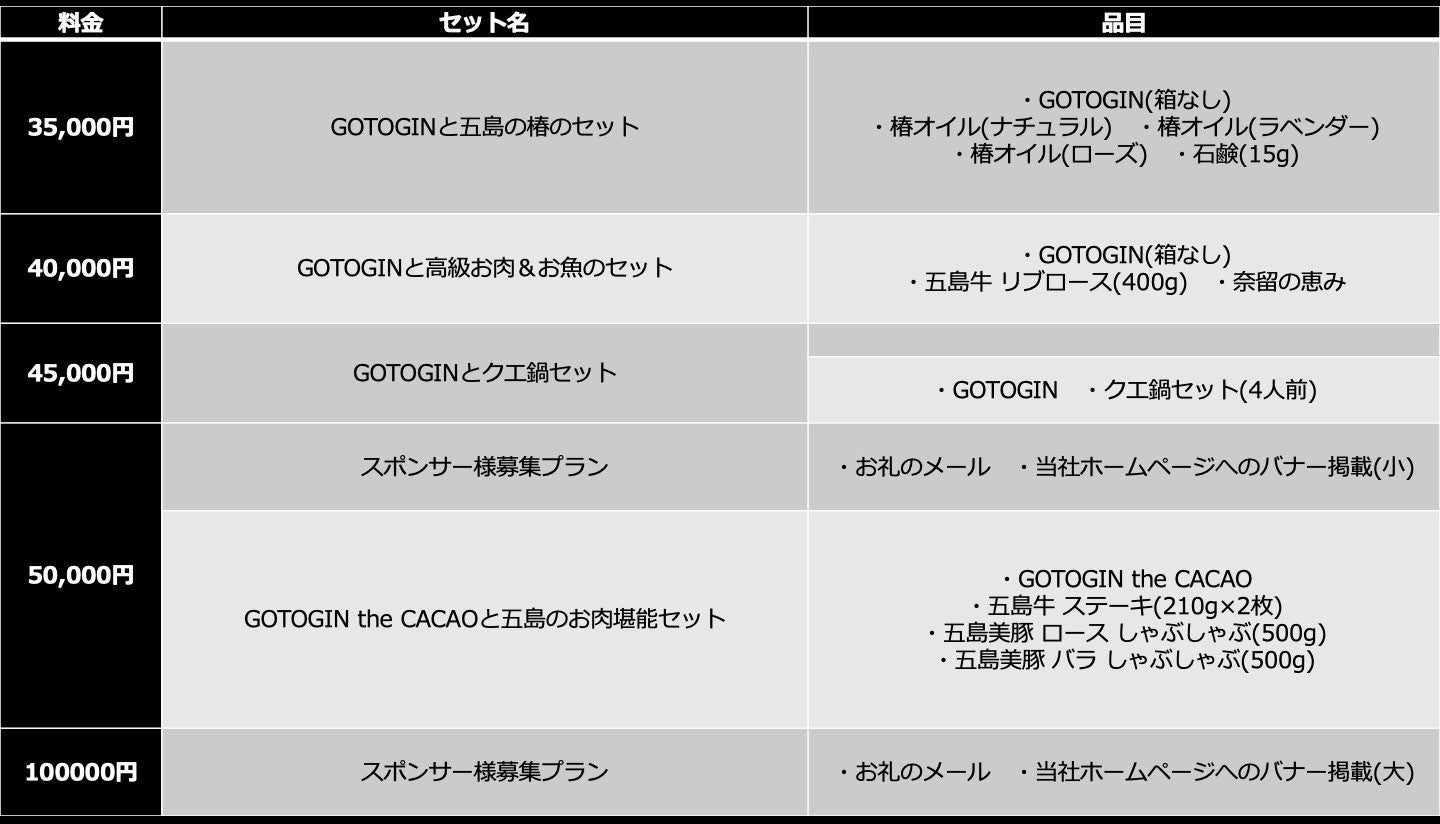 | 料金 | セット名 | 品目 |
|---|---|---|
| 35,000円 | GOTOGINと五島の椿のセット | ・GOTOGIN(箱なし) ・椿オイル(ナチュラル) ・椿オイル(ラベンダー) ・椿オイル(ローズ) ・石鹸(15g) |
| 40,000円 | GOTOGINと高級お肉＆お魚のセット | ・GOTOGIN(箱なし) ・五島牛 リブロース(400g) ・奈留の恵み |
| 45,000円 | GOTOGINとクエ鍋セット | ・GOTOGIN ・クエ鍋セット(4人前) |
| 50,000円 | スポンサー様募集プラン | ・お礼のメール ・当社ホームページへのバナー掲載(小) |
| | GOTOGIN the CACAOと五島のお肉堪能セット | ・GOTOGIN the CACAO ・五島牛 ステーキ(210g×2枚) ・五島美豚 ロース しゃぶしゃぶ(500g) ・五島美豚 バラ しゃぶしゃぶ(500g) |
| 100000円 | スポンサー様募集プラン | ・お礼のメール ・当社ホームページへのバナー掲載(大) |